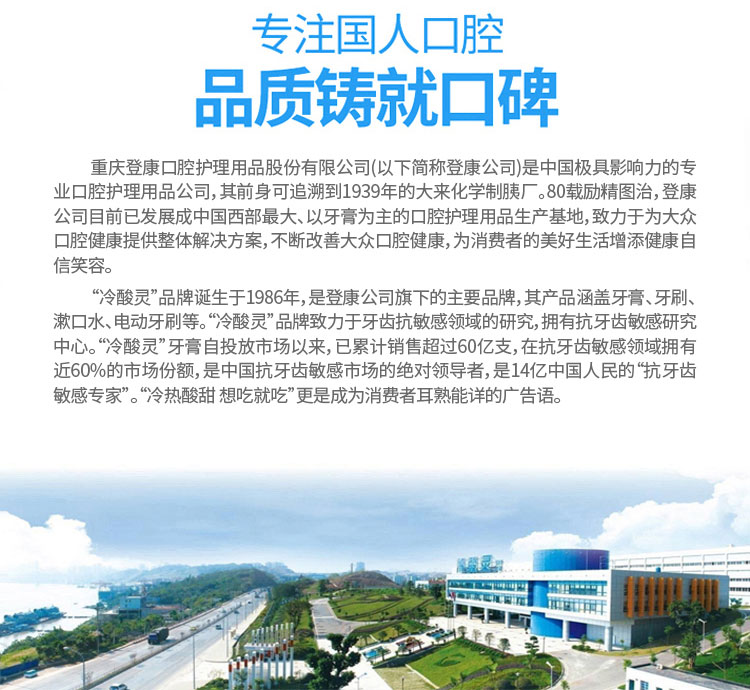 专注国人口腔

品质铸就口碑

重庆登康口腔护理用品股份有限公司(以下简称登康公司)是中国极具影响力的专业口腔护理用品公司，其前身可追溯到1939年的大来化学制胰厂。80载励精图治，登康公司目前已发展成中国西部最大、以牙膏为主的口腔护理用品生产基地，致力于为大众口腔健康提供整体解决方案，不断改善大众口腔健康，为消费者的美好生活增添健康自信笑容。

“冷酸灵”品牌诞生于1986年，是登康公司旗下的主要品牌，其产品涵盖牙膏、牙刷、漱口水、电动牙刷等。“冷酸灵”品牌致力于牙齿抗敏感领域的研究，拥有抗牙齿敏感研究中心。“冷酸灵”牙膏自投放市场以来，已累计销售超过60亿支，在抗牙齿敏感领域拥有近60%的市场份额，是中国抗牙齿敏感市场的绝对领导者，是14亿中国人民的“抗牙齿敏感专家”。“冷热酸甜 想吃就吃”更是成为消费者耳熟能详的广告语。